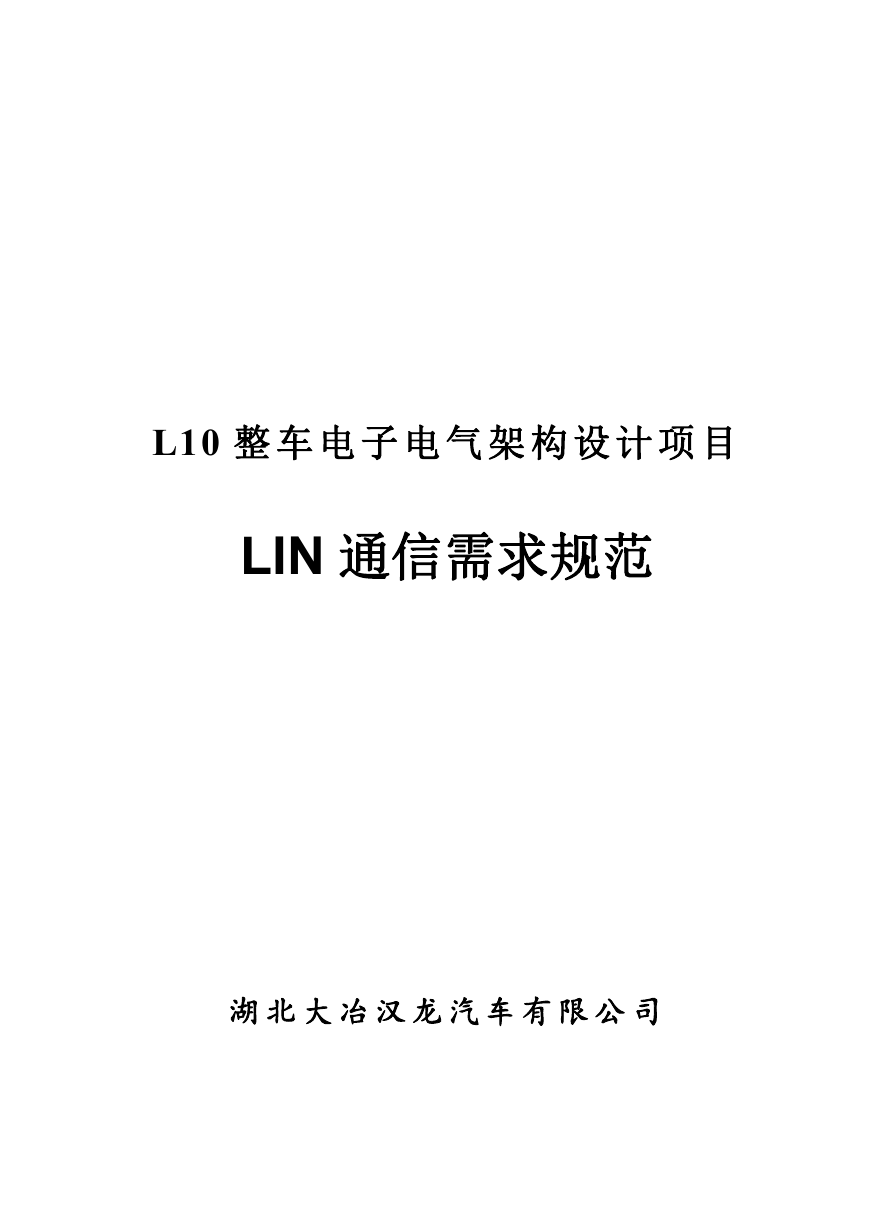 L10 整车电子电气架构设计项目

LIN 通信需求规范

湖北大冶汉龙汽车有限公司